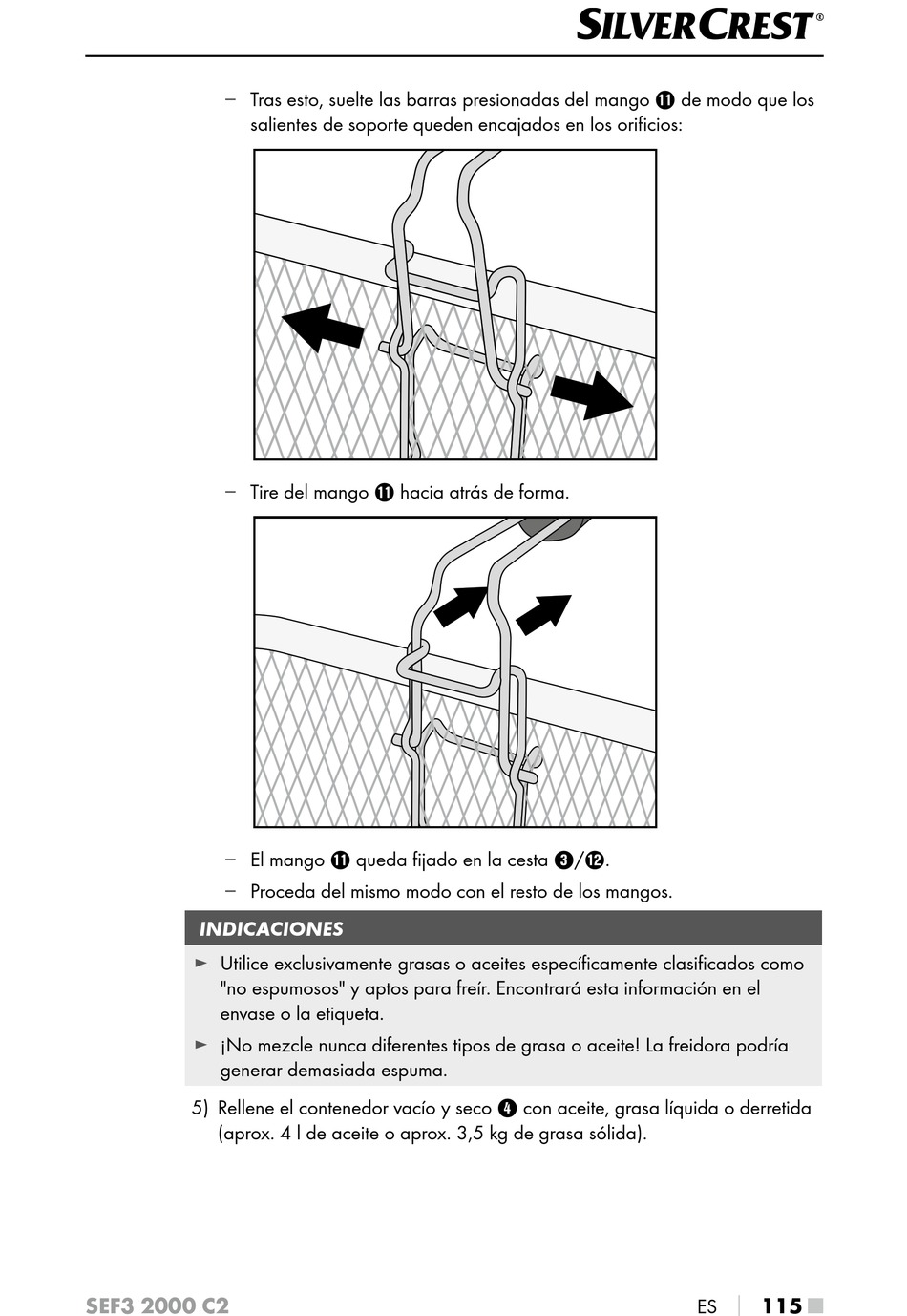 SILVERCREST®

– Tras esto, suelte las barras presionadas del mango ⓫ de modo que los salientes de soporte queden encajados en los orificios:

– Tire del mango ⓫ hacia atrás de forma.

– El mango ⓫ queda fijado en la cesta ❸/⓬.

– Proceda del mismo modo con el resto de los mangos.

INDICACIONES

► Utilice exclusivamente grasas o aceites específicamente clasificados como "no espumosos" y aptos para freír. Encontrará esta información en el envase o la etiqueta.

► ¡No mezcle nunca diferentes tipos de grasa o aceite! La freidora podría generar demasiada espuma.

5) Rellene el contenedor vacío y seco ❹ con aceite, grasa líquida o derretida (aprox. 4 l de aceite o aprox. 3,5 kg de grasa sólida).

SEF3 2000 C2

ES | 115